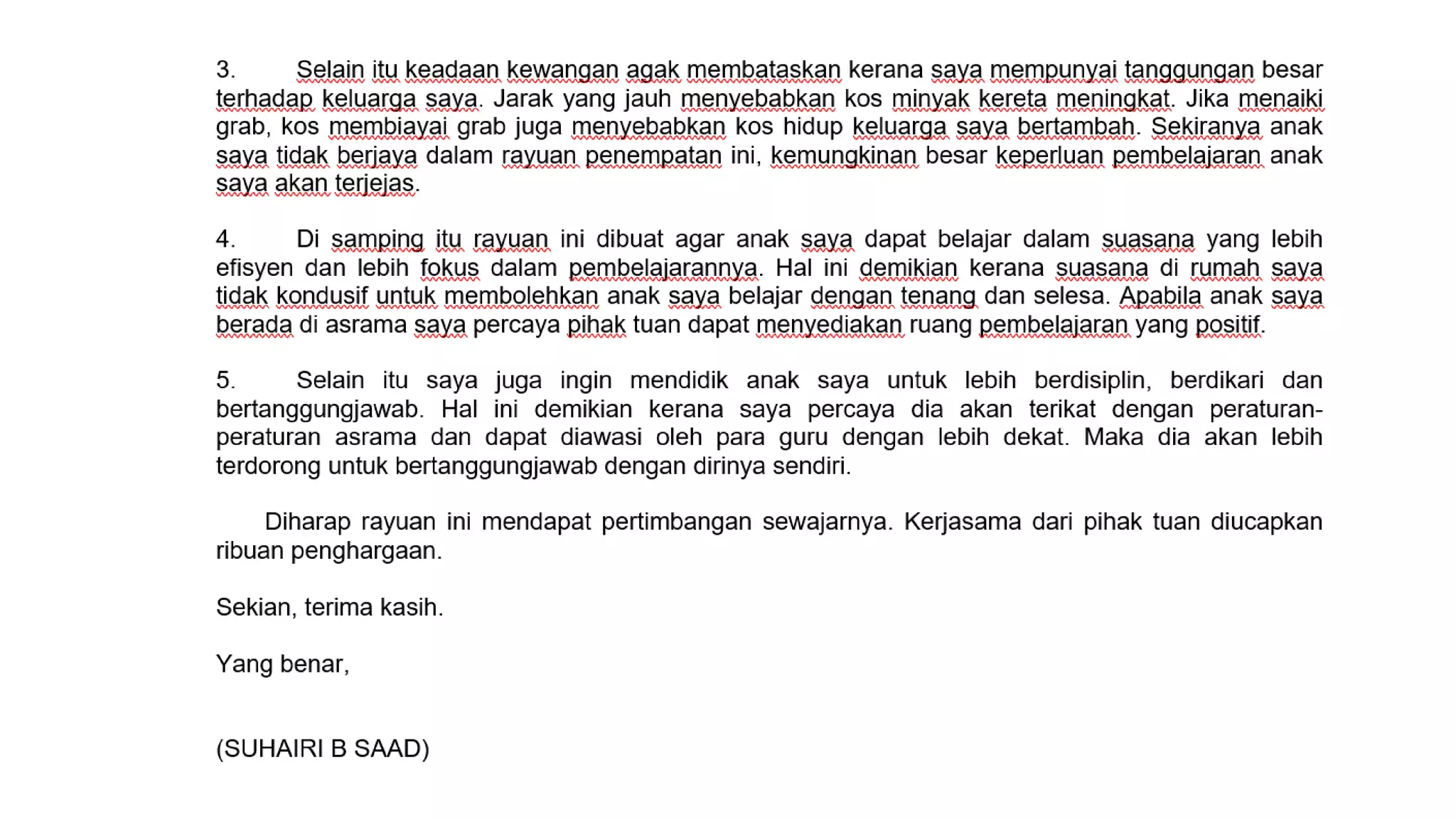 3. Selain itu keadaan kewangan agak membataskan kerana saya mempunyai tanggungan besar terhadap keluarga saya. Jarak yang jauh menyebabkan kos minyak kereta meningkat. Jika menaiki grab, kos membiayai grab juga menyebabkan kos hidup keluarga saya bertambah. Sekiranya anak saya tidak berjaya dalam rayuan penempatan ini, kemungkinan besar keperluan pembelajaran anak saya akan terjejas.

4. Di samping itu rayuan ini dibuat agar anak saya dapat belajar dalam suasana yang lebih efisyen dan lebih fokus dalam pembelajarannya. Hal ini demikian kerana suasana di rumah saya tidak kondusif untuk membolehkan anak saya belajar dengan tenang dan selesa. Apabila anak saya berada di asrama saya percaya pihak tuan dapat menyediakan ruang pembelajaran yang positif.

5. Selain itu saya juga ingin mendidik anak saya untuk lebih berdisiplin, berdikari dan bertanggungjawab. Hal ini demikian kerana saya percaya dia akan terikat dengan peraturan-peraturan asrama dan dapat diawasi oleh para guru dengan lebih dekat. Maka dia akan lebih terdorong untuk bertanggungjawab dengan dirinya sendiri.

Diharap rayuan ini mendapat pertimbangan sewajarnya. Kerjasama dari pihak tuan diucapkan ribuan penghargaan.

Sekian, terima kasih.

Yang benar,

(SUHAIRI B SAAD)